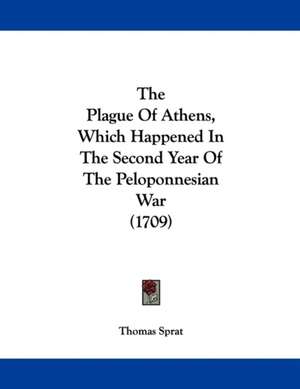 The Plague Of Athens, Which Happened In The Second Year Of The Peloponnesian War (1709)

Thomas Sprat